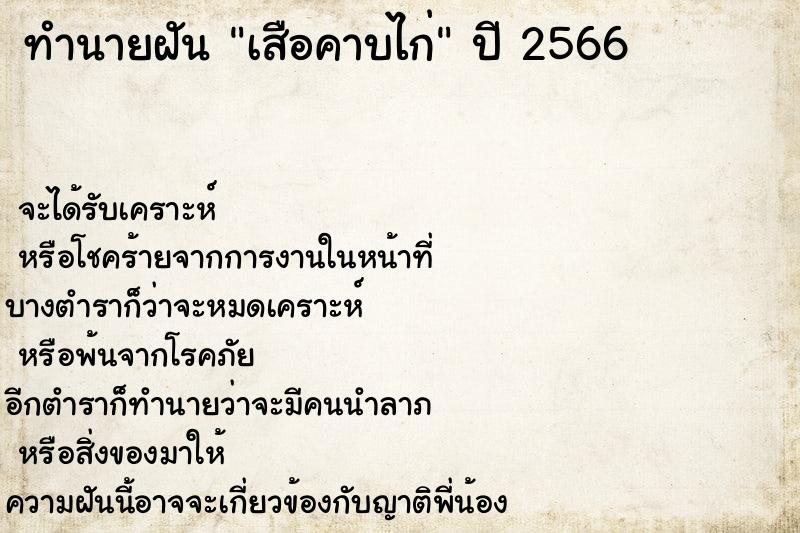 ทำนายฝัน "เสือคาบไก่" ปี 2566

จะได้รับเคราะห์
หรือโชคร้ายจากการงานในหน้าที่
บางตำราก็ว่าจะหมดเคราะห์
หรือพ้นจากโรคภัย
อีกตำราก็ทำนายว่าจะมีคนนำลาภ
หรือสิ่งของมาให้
ความฝันนี้อาจจะเกี่ยวข้องกับญาติพี่น้อง